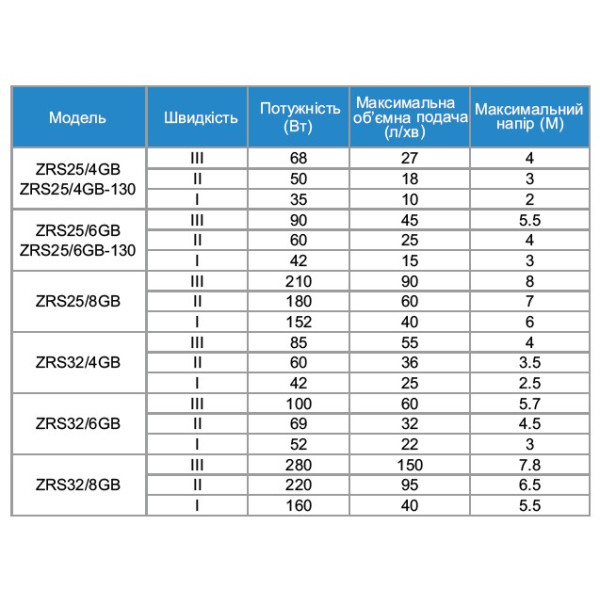 | Модель | Швидкість | Потужність (Вт) | Максимальна об'ємна подача (л/хв) | Максимальний напір (М) |
|---|---|---|---|---|
| ZRS25/4GB ZRS25/4GB-130 | III | 68 | 27 | 4 |
| | II | 50 | 18 | 3 |
| | I | 35 | 10 | 2 |
| ZRS25/6GB ZRS25/6GB-130 | III | 90 | 45 | 5.5 |
| | II | 60 | 25 | 4 |
| | I | 42 | 15 | 3 |
| ZRS25/8GB | III | 210 | 90 | 8 |
| | II | 180 | 60 | 7 |
| | I | 152 | 40 | 6 |
| ZRS32/4GB | III | 85 | 55 | 4 |
| | II | 60 | 36 | 3.5 |
| | I | 42 | 25 | 2.5 |
| ZRS32/6GB | III | 100 | 60 | 5.7 |
| | II | 69 | 32 | 4.5 |
| | I | 52 | 22 | 3 |
| ZRS32/8GB | III | 280 | 150 | 7.8 |
| | II | 220 | 95 | 6.5 |
| | I | 160 | 40 | 5.5 |